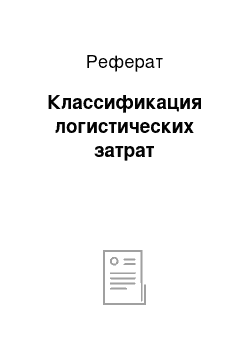 Реферат

Классификация логистических затрат